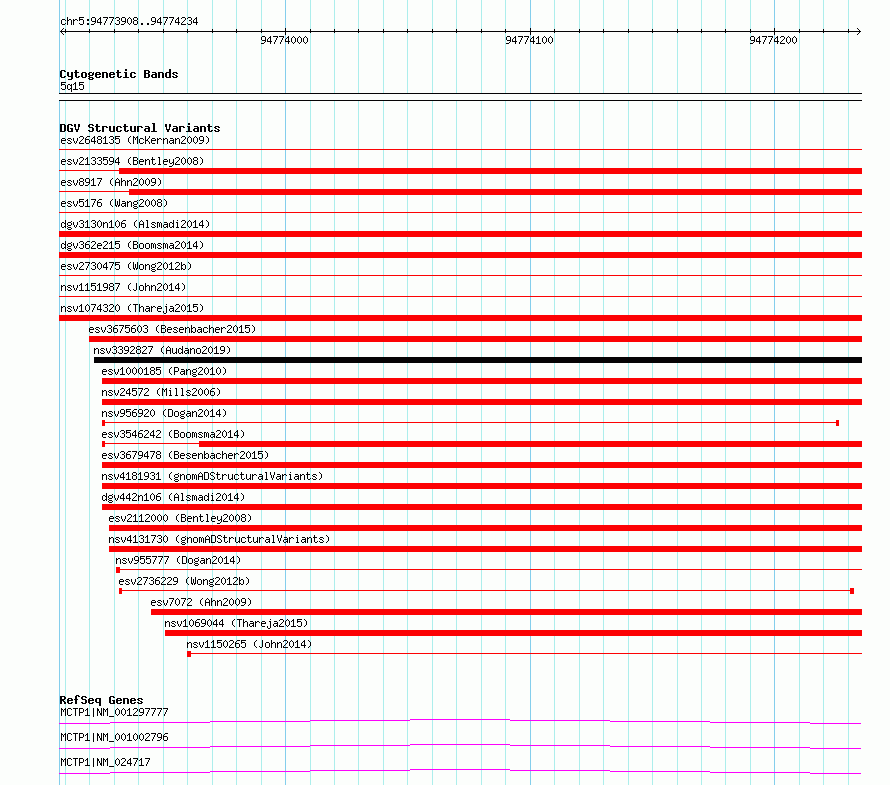 chr5:94773908..94774234

94774000

94774100

94774200

Cytogenetic Bands
5q15

DGV Structural Variants
esv2648135 (McKernan2009)
esv2133594 (Bentley2008)
esv8917 (Ahn2009)
esv5176 (Wang2008)
dgv3130n106 (Alsmadi2014)
dgv362e215 (Boomsma2014)
esv2730475 (Wong2012b)
nsv1151987 (John2014)
nsv1074320 (Thareja2015)
esv3675603 (Besenbacher2015)
nsv3392827 (Audano2019)
esv1000185 (Pang2010)
nsv24572 (Mills2006)
nsv956920 (Dogan2014)
esv3546242 (Boomsma2014)
esv3679478 (Besenbacher2015)
nsv4181931 (gnomADStructuralVariants)
dgv442n106 (Alsmadi2014)
esv2112000 (Bentley2008)
nsv4131730 (gnomADStructuralVariants)
nsv955777 (Dogan2014)
esv2736229 (Wong2012b)
esv7072 (Ahn2009)
nsv1069044 (Thareja2015)
nsv1150265 (John2014)

RefSeq Genes
MCTP1|NM_001297777
MCTP1|NM_001002796
MCTP1|NM_024717